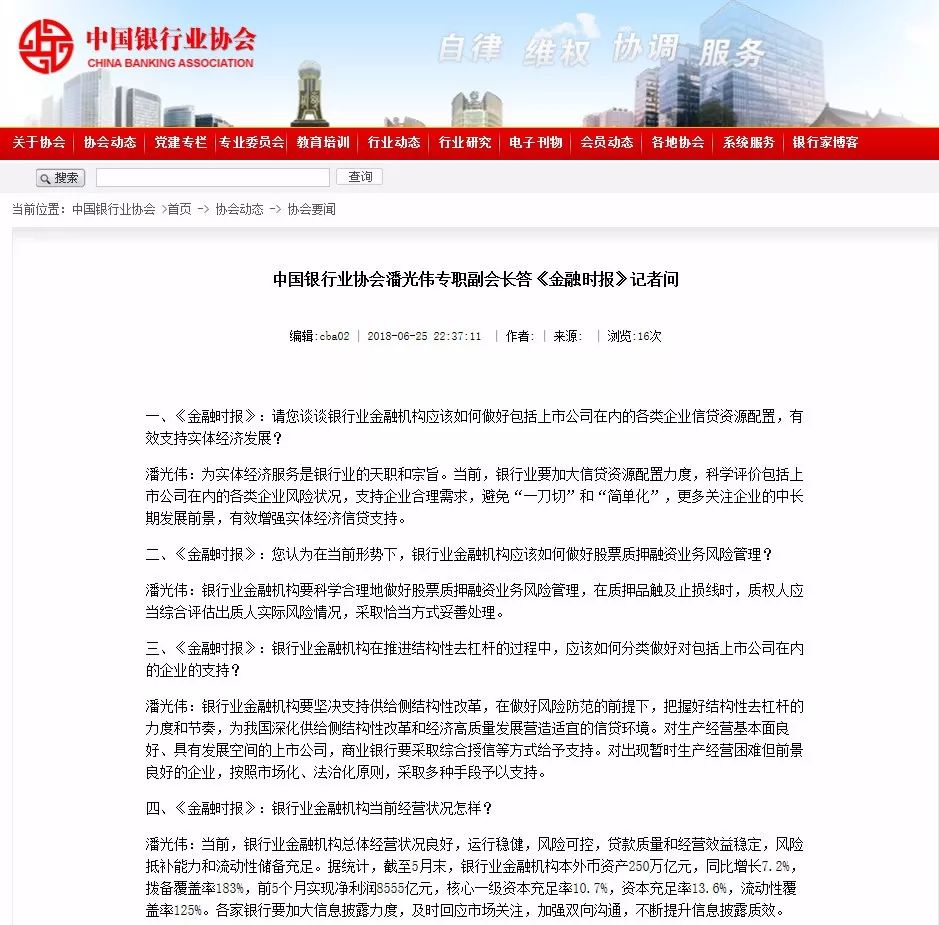 中国银行业协会
CHINA BANKING ASSOCIATION

自律 维权 协调 服务

关于协会 | 协会动态 | 党建专栏 | 专业委员会 | 教育培训 | 行业动态 | 行业研究 | 电子刊物 | 会员动态 | 各地协会 | 系统服务 | 银行家博客

搜索 查询

当前位置：中国银行业协会 >首页 -> 协会动态 -> 协会要闻

中国银行业协会潘光伟专职副会长答《金融时报》记者问

编辑:cba02 | 2018-06-25 22:37:11 | 作者： | 来源： | 浏览:16次

一、《金融时报》：请您谈谈银行业金融机构应该如何做好包括上市公司在内的各类企业信贷资源配置，有效支持实体经济发展？

潘光伟：为实体经济服务是银行业的天职和宗旨。当前，银行业要加大信贷资源配置力度，科学评价包括上市公司在内的各类企业风险状况，支持企业合理需求，避免“一刀切”和“简单化”，更多关注企业的中长期发展前景，有效增强实体经济信贷支持。

二、《金融时报》：您认为在当前形势下，银行业金融机构应该如何做好股票质押融资业务风险管理？

潘光伟：银行业金融机构要科学合理地做好股票质押融资业务风险管理，在质押品触及止损线时，质权人应当综合评估出质人实际风险情况，采取恰当方式妥善处理。

三、《金融时报》：银行业金融机构在推进结构性去杠杆的过程中，应该如何分类做好对包括上市公司在内的企业的支持？

潘光伟：银行业金融机构要坚决支持供给侧结构性改革，在做好风险防范的前提下，把握好结构性去杠杆的力度和节奏，为我国深化供给侧结构性改革和经济高质量发展营造适宜的信贷环境。对生产经营基本面良好、具有发展空间的上市公司，商业银行要采取综合授信等方式给予支持。对出现暂时生产经营困难但前景良好的企业，按照市场化、法治化原则，采取多种手段予以支持。

四、《金融时报》：银行业金融机构当前经营状况怎样？

潘光伟：当前，银行业金融机构总体经营状况良好，运行稳健，风险可控，贷款质量和经营效益稳定，风险抵补能力和流动性储备充足。据统计，截至5月末，银行业金融机构本外币资产250万亿元，同比增长7.2%，拨备覆盖率183%，前5个月实现净利润8555亿元，核心一级资本充足率10.7%，资本充足率13.6%，流动性覆盖率125%。各家银行要加大信息披露力度，及时回应市场关注，加强双向沟通，不断提升信息披露质效。